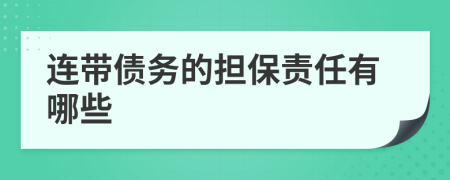 连带债务的担保责任有哪些